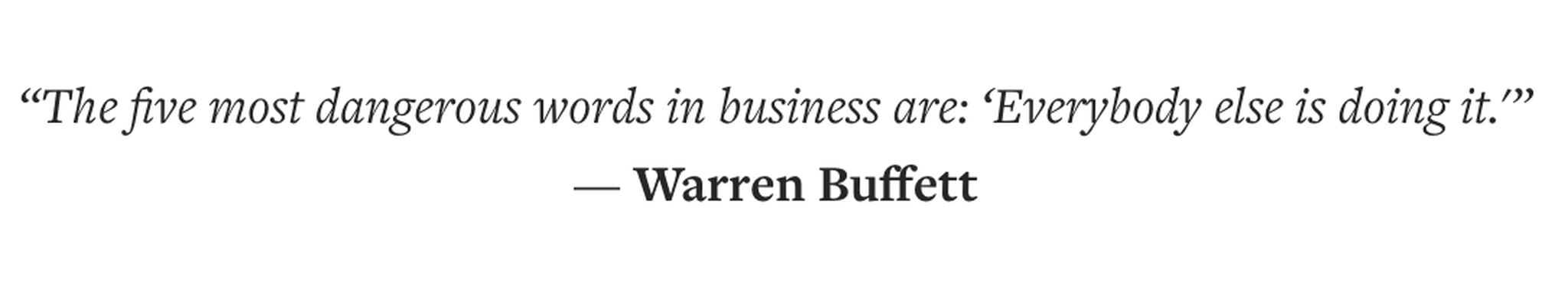 “The five most dangerous words in business are: ‘Everybody else is doing it.’”

— Warren Buffett